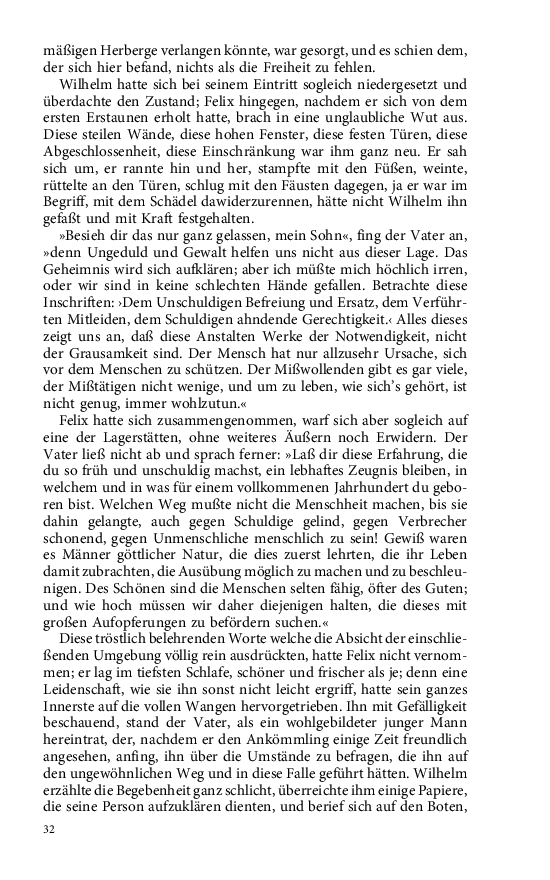 mäßigen Herberge verlangen könnte, war gesorgt, und es schien dem, der sich hier befand, nichts als die Freiheit zu fehlen.

Wilhelm hatte sich bei seinem Eintritt sogleich niedergesetzt und überdachte den Zustand; Felix hingegen, nachdem er sich von dem ersten Erstaunen erholt hatte, brach in eine unglaubliche Wut aus. Diese steilen Wände, diese hohen Fenster, diese festen Türen, diese Abgeschlossenheit, diese Einschränkung war ihm ganz neu. Er sah sich um, er rannte hin und her, stampfte mit den Füßen, weinte, rüttelte an den Türen, schlug mit den Fäusten dagegen, ja er war im Begriff, mit dem Schädel dawiderzurennen, hätte nicht Wilhelm ihn gefaßt und mit Kraft festgehalten.

»Besieh dir das nur ganz gelassen, mein Sohn«, fing der Vater an, »denn Ungeduld und Gewalt helfen uns nicht aus dieser Lage. Das Geheimnis wird sich aufklären; aber ich müßte mich höchlich irren, oder wir sind in keine schlechten Hände gefallen. Betrachte diese Inschriften: ›Dem Unschuldigen Befreiung und Ersatz, dem Verführten Mitleiden, dem Schuldigen ahndende Gerechtigkeit.‹ Alles dieses zeigt uns an, daß diese Anstalten Werke der Notwendigkeit, nicht der Grausamkeit sind. Der Mensch hat nur allzusehr Ursache, sich vor dem Menschen zu schützen. Der Mißwollenden gibt es gar viele, der Mißtätigen nicht wenige, und um zu leben, wie sich's gehört, ist nicht genug, immer wohlzutun.«

Felix hatte sich zusammengenommen, warf sich aber sogleich auf eine der Lagerstätten, ohne weiteres Äußern noch Erwidern. Der Vater ließ nicht ab und sprach ferner: »Laß dir diese Erfahrung, die du so früh und unschuldig machst, ein lebhaftes Zeugnis bleiben, in welchem und in was für einem vollkommenen Jahrhundert du geboren bist. Welchen Weg mußte nicht die Menschheit machen, bis sie dahin gelangte, auch gegen Schuldige gelind, gegen Verbrecher schonend, gegen Unmenschliche menschlich zu sein! Gewiß waren es Männer göttlicher Natur, die dies zuerst lehrten, die ihr Leben damit zubrachten, die Ausübung möglich zu machen und zu beschleunigen. Des Schönen sind die Menschen selten fähig, öfter des Guten; und wie hoch müssen wir daher diejenigen halten, die dieses mit großen Aufopferungen zu befördern suchen.«

Diese tröstlich belehrenden Worte welche die Absicht der einschließenden Umgebung völlig rein ausdrückten, hatte Felix nicht vernommen; er lag im tiefsten Schlafe, schöner und frischer als je; denn eine Leidenschaft, wie sie ihn sonst nicht leicht ergriff, hatte sein ganzes Innerste auf die vollen Wangen hervorgetrieben. Ihn mit Gefälligkeit beschauend, stand der Vater, als ein wohlgebildeter junger Mann hereintrat, der, nachdem er den Ankömmling einige Zeit freundlich angesehen, anfing, ihn über die Umstände zu befragen, die ihn auf den ungewöhnlichen Weg und in diese Falle geführt hätten. Wilhelm erzählte die Begebenheit ganz schlicht, überreichte ihm einige Papiere, die seine Person aufzuklären dienten, und berief sich auf den Boten,

32